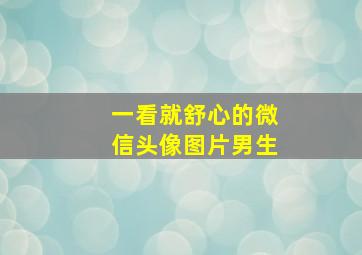 一看就舒心的微信头像图片男生